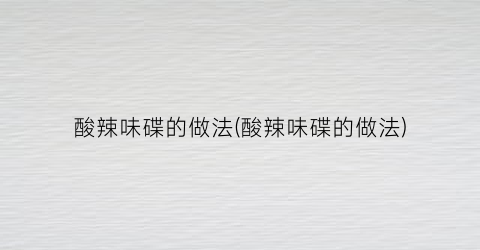 酸辣味碟的做法(酸辣味碟的做法)